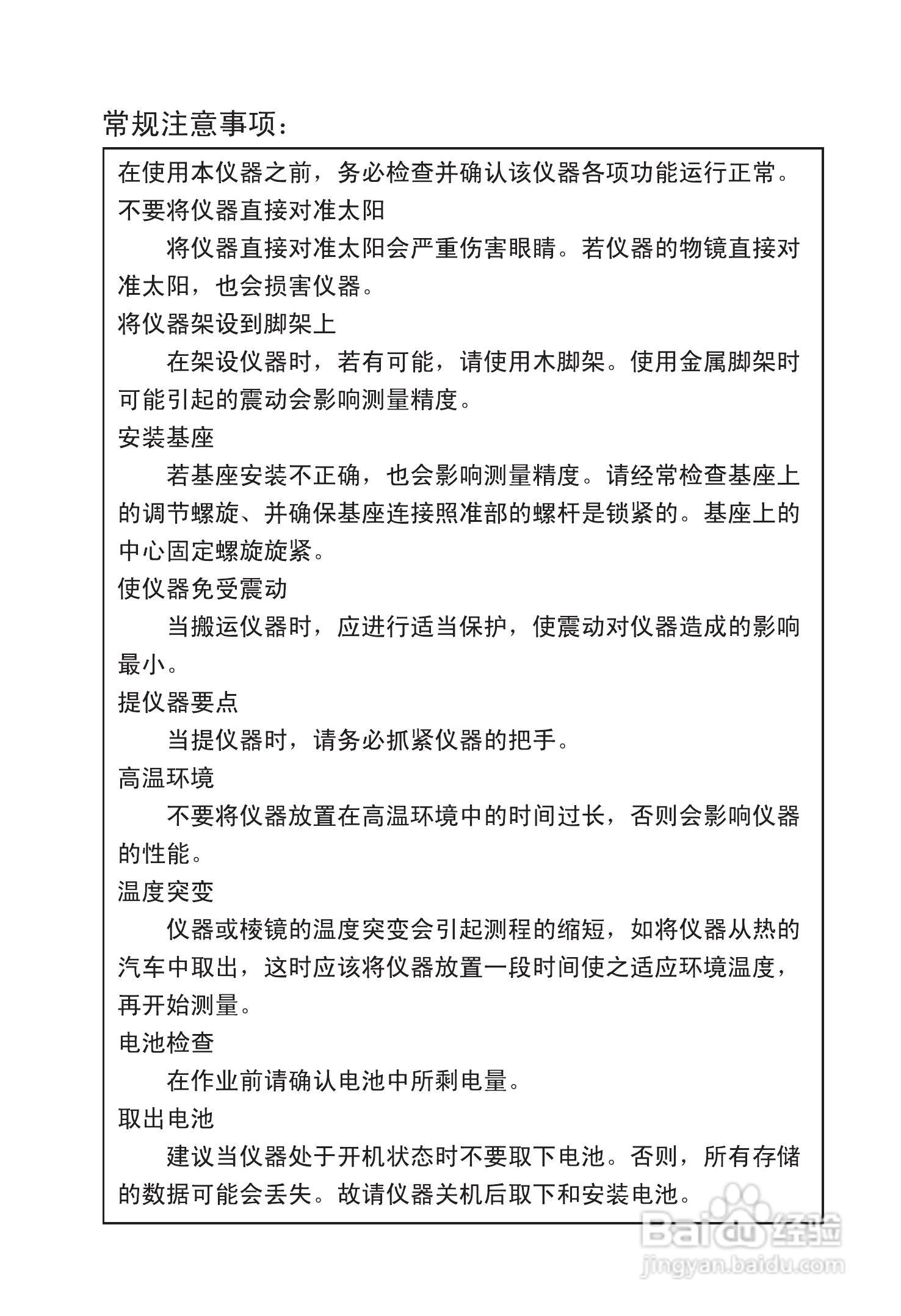 常规注意事项：

在使用本仪器之前，务必检查并确认该仪器各项功能运行正常。

不要将仪器直接对准太阳

将仪器直接对准太阳会严重伤害眼睛。若仪器的物镜直接对准太阳，也会损害仪器。

将仪器架设到脚架上

在架设仪器时，若有可能，请使用木脚架。使用金属脚架时可能引起的震动会影响测量精度。

安装基座

若基座安装不正确，也会影响测量精度。请经常检查基座上的调节螺旋、并确保基座连接照准部的螺杆是锁紧的。基座上的中心固定螺旋旋紧。

使仪器免受震动

当搬运仪器时，应进行适当保护，使震动对仪器造成的影响最小。

提仪器要点

当提仪器时，请务必抓紧仪器的把手。

高温环境

不要将仪器放置在高温环境中的时间过长，否则会影响仪器的性能。

温度突变

仪器或棱镜的温度突变会引起测程的缩短，如将仪器从热的汽车中取出，这时应该将仪器放置一段时间使之适应环境温度，再开始测量。

电池检查

在作业前请确认电池中所剩电量。

取出电池

建议当仪器处于开机状态时不要取下电池。否则，所有存储的数据可能会丢失。故请仪器关机后取下和安装电池。

Baidu 经验
jingyan.baidu.com